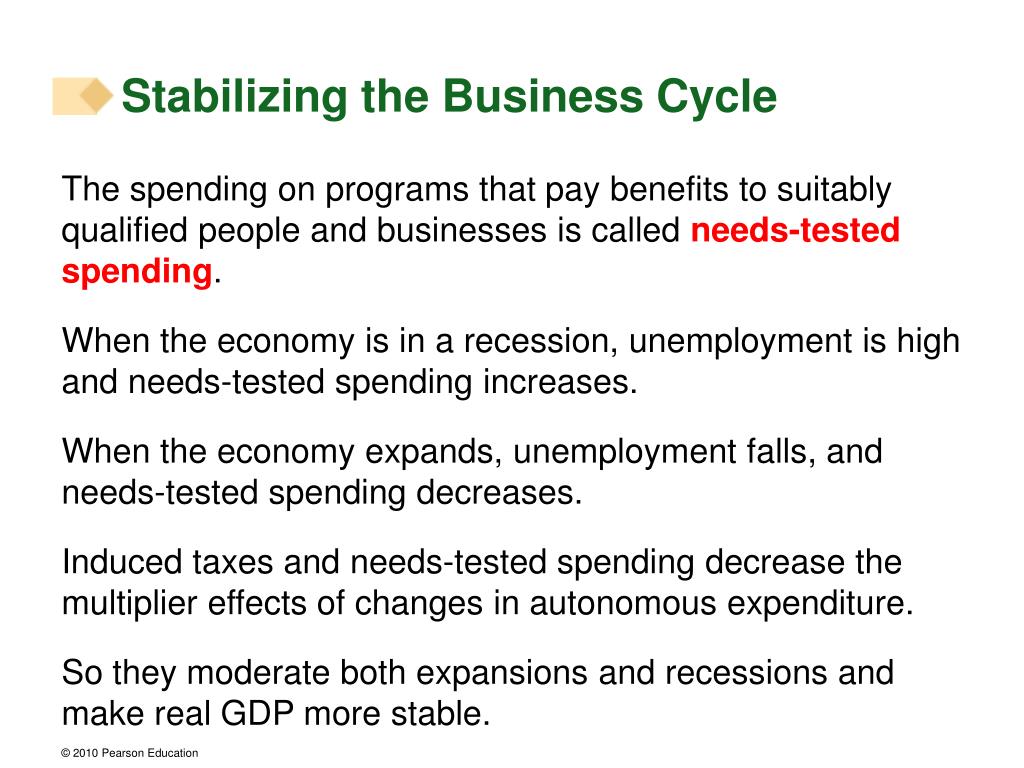 Stabilizing the Business Cycle

The spending on programs that pay benefits to suitably qualified people and businesses is called needs-tested spending.

When the economy is in a recession, unemployment is high and needs-tested spending increases.

When the economy expands, unemployment falls, and needs-tested spending decreases.

Induced taxes and needs-tested spending decrease the multiplier effects of changes in autonomous expenditure.

So they moderate both expansions and recessions and make real GDP more stable.

© 2010 Pearson Education